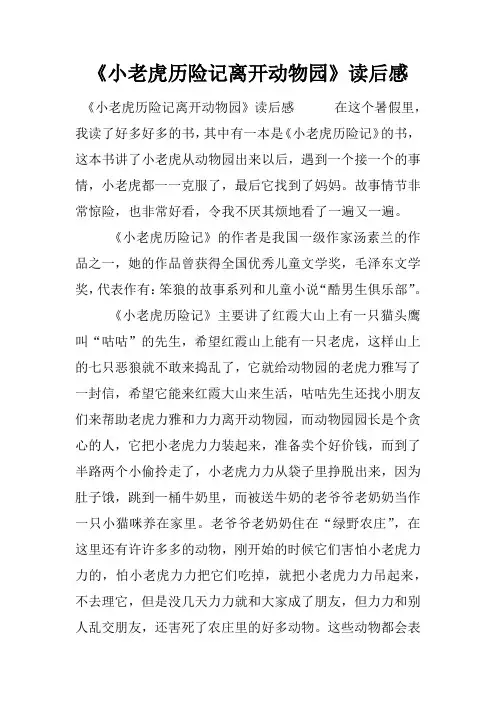 《小老虎历险记离开动物园》读后感

《小老虎历险记离开动物园》读后感　　在这个暑假里，我读了好多好多的书，其中有一本是《小老虎历险记》的书，这本书讲了小老虎从动物园出来以后，遇到一个接一个的事情，小老虎都一一克服了，最后它找到了妈妈。故事情节非常惊险，也非常好看，令我不厌其烦地看了一遍又一遍。

《小老虎历险记》的作者是我国一级作家汤素兰的作品之一，她的作品曾获得全国优秀儿童文学奖，毛泽东文学奖，代表作有：笨狼的故事系列和儿童小说“酷男生俱乐部”。

《小老虎历险记》主要讲了红霞大山上有一只猫头鹰叫“咕咕”的先生，希望红霞山上能有一只老虎，这样山上的七只恶狼就不敢来捣乱了，它就给动物园的老虎力雅写了一封信，希望它能来红霞大山来生活，咕咕先生还找小朋友们来帮助老虎力雅和力力离开动物园，而动物园园长是个贪心的人，它把小老虎力力装起来，准备卖个好价钱，而到了半路两个小偷拎走了，小老虎力力从袋子里挣脱出来，因为肚子饿，跳到一桶牛奶里，而被送牛奶的老爷爷老奶奶当作一只小猫咪养在家里。老爷爷老奶奶住在“绿野农庄”，在这里还有许许多多的动物，刚开始的时候它们害怕小老虎力力的，怕小老虎力力把它们吃掉，就把小老虎力力吊起来，不去理它，但是没几天力力就和大家成了朋友，但力力和别人乱交朋友，还害死了农庄里的好多动物。这些动物都会表